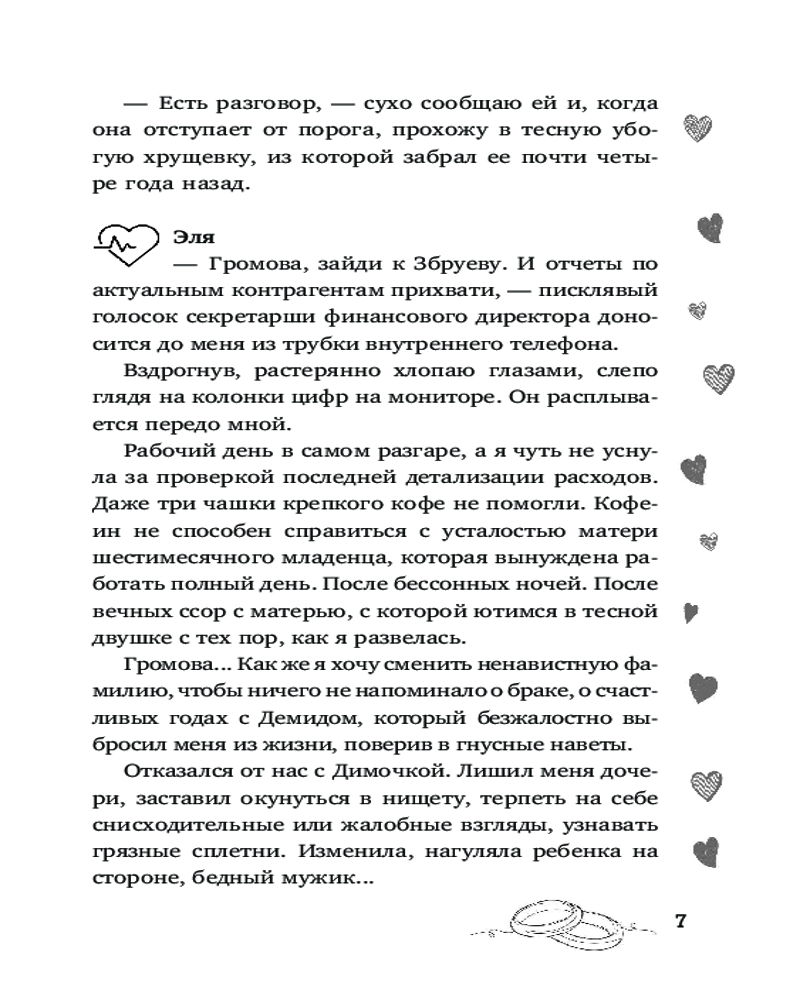 — Есть разговор, — сухо сообщаю ей и, когда она отступает от порога, прохожу в тесную убогую хрущевку, из которой забрал ее почти четыре года назад.

Эля

— Громова, зайди к Збруеву. И отчеты по актуальным контрагентам прихвати, — писклявый голосок секретарши финансового директора доносится до меня из трубки внутреннего телефона.

Вздрогнув, растерянно хлопаю глазами, слепо глядя на колонки цифр на мониторе. Он расплывается передо мной.

Рабочий день в самом разгаре, а я чуть не уснула за проверкой последней детализации расходов. Даже три чашки крепкого кофе не помогли. Кофеин не способен справиться с усталостью матери шестимесячного младенца, которая вынуждена работать полный день. После бессонных ночей. После вечных ссор с матерью, с которой ютимся в тесной двушке с тех пор, как я развелась.

Громова... Как же я хочу сменить ненавистную фамилию, чтобы ничего не напоминало о браке, о счастливых годах с Демидом, который безжалостно выбросил меня из жизни, поверив в гнусные наветы.

Отказался от нас с Димочкой. Лишил меня дочери, заставил окунуться в нищету, терпеть на себе снисходительные или жалобные взгляды, узнавать грязные сплетни. Изменила, нагуляла ребенка на стороне, бедный мужик...

7